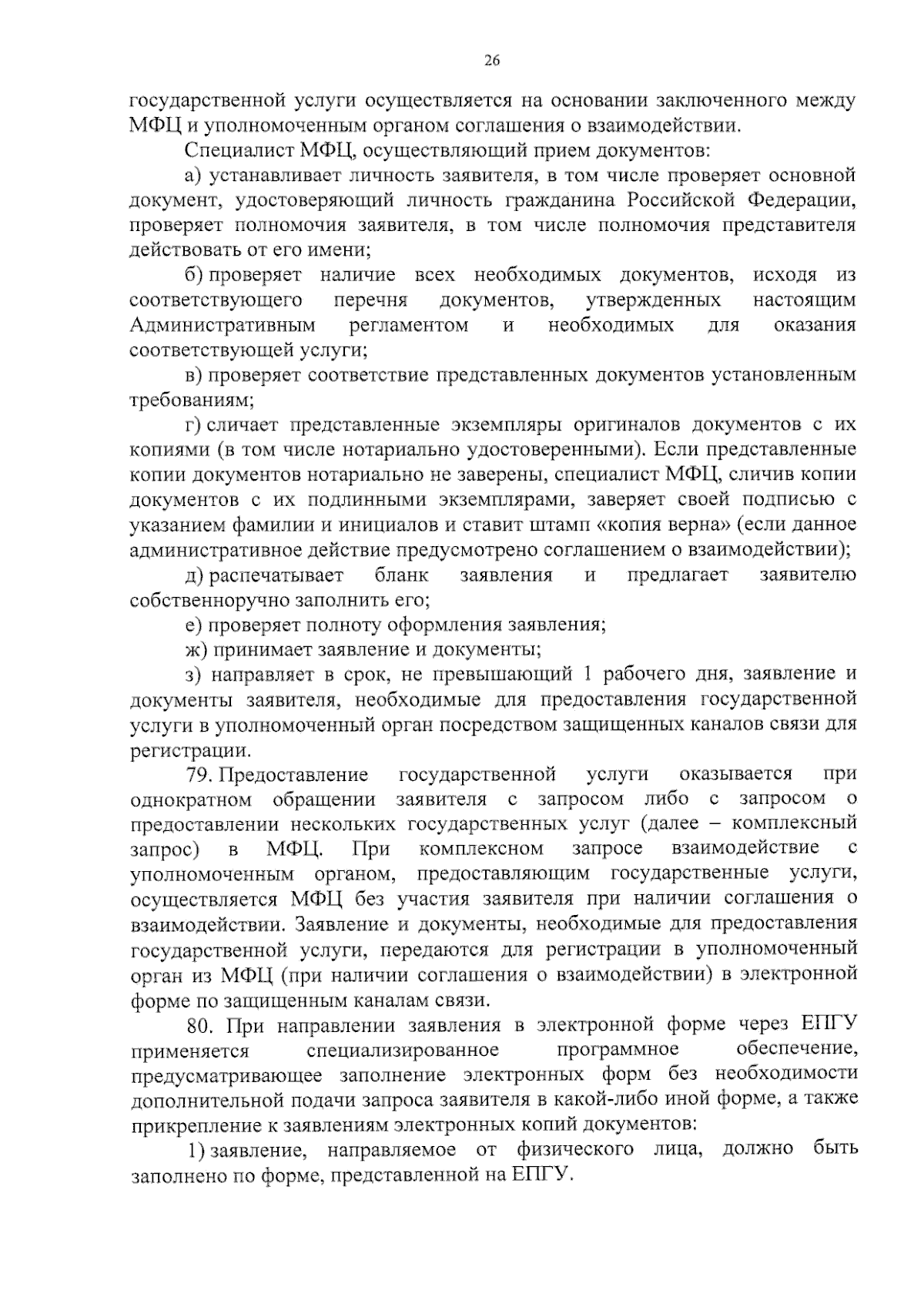 26

государственной услуги осуществляется на основании заключенного между МФЦ и уполномоченным органом соглашения о взаимодействии.

Специалист МФЦ, осуществляющий прием документов:

а) устанавливает личность заявителя, в том числе проверяет основной документ, удостоверяющий личность гражданина Российской Федерации, проверяет полномочия заявителя, в том числе полномочия представителя действовать от его имени;

б) проверяет наличие всех необходимых документов, исходя из соответствующего перечня документов, утвержденных настоящим Административным регламентом и необходимых для оказания соответствующей услуги;

в) проверяет соответствие представленных документов установленным требованиям;

г) сличает представленные экземпляры оригиналов документов с их копиями (в том числе нотариально удостоверенными). Если представленные копии документов нотариально не заверены, специалист МФЦ, сличив копии документов с их подлинными экземплярами, заверяет своей подписью с указанием фамилии и инициалов и ставит штамп «копия верна» (если данное административное действие предусмотрено соглашением о взаимодействии);

д) распечатывает бланк заявления и предлагает заявителю собственноручно заполнить его;

е) проверяет полноту оформления заявления;

ж) принимает заявление и документы;

з) направляет в срок, не превышающий 1 рабочего дня, заявление и документы заявителя, необходимые для предоставления государственной услуги в уполномоченный орган посредством защищенных каналов связи для регистрации.

79. Предоставление государственной услуги оказывается при однократном обращении заявителя с запросом либо с запросом о предоставлении нескольких государственных услуг (далее – комплексный запрос) в МФЦ. При комплексном запросе взаимодействие с уполномоченным органом, предоставляющим государственные услуги, осуществляется МФЦ без участия заявителя при наличии соглашения о взаимодействии. Заявление и документы, необходимые для предоставления государственной услуги, передаются для регистрации в уполномоченный орган из МФЦ (при наличии соглашения о взаимодействии) в электронной форме по защищенным каналам связи.

80. При направлении заявления в электронной форме через ЕПГУ применяется специализированное программное обеспечение, предусматривающее заполнение электронных форм без необходимости дополнительной подачи запроса заявителя в какой-либо иной форме, а также прикрепление к заявлениям электронных копий документов:

1) заявление, направляемое от физического лица, должно быть заполнено по форме, представленной на ЕПГУ.